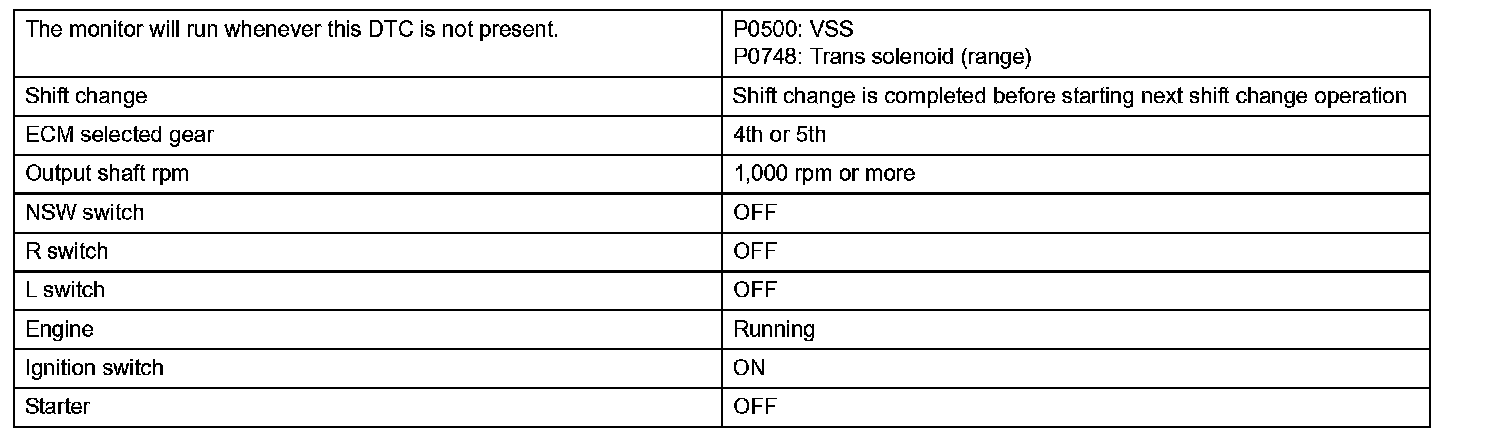 | The monitor will run whenever this DTC is not present. | P0500: VSS P0748: Trans solenoid (range) |
|---|---|
| Shift change | Shift change is completed before starting next shift change operation |
| ECM selected gear | 4th or 5th |
| Output shaft rpm | 1,000 rpm or more |
| NSW switch | OFF |
| R switch | OFF |
| L switch | OFF |
| Engine | Running |
| Ignition switch | ON |
| Starter | OFF |